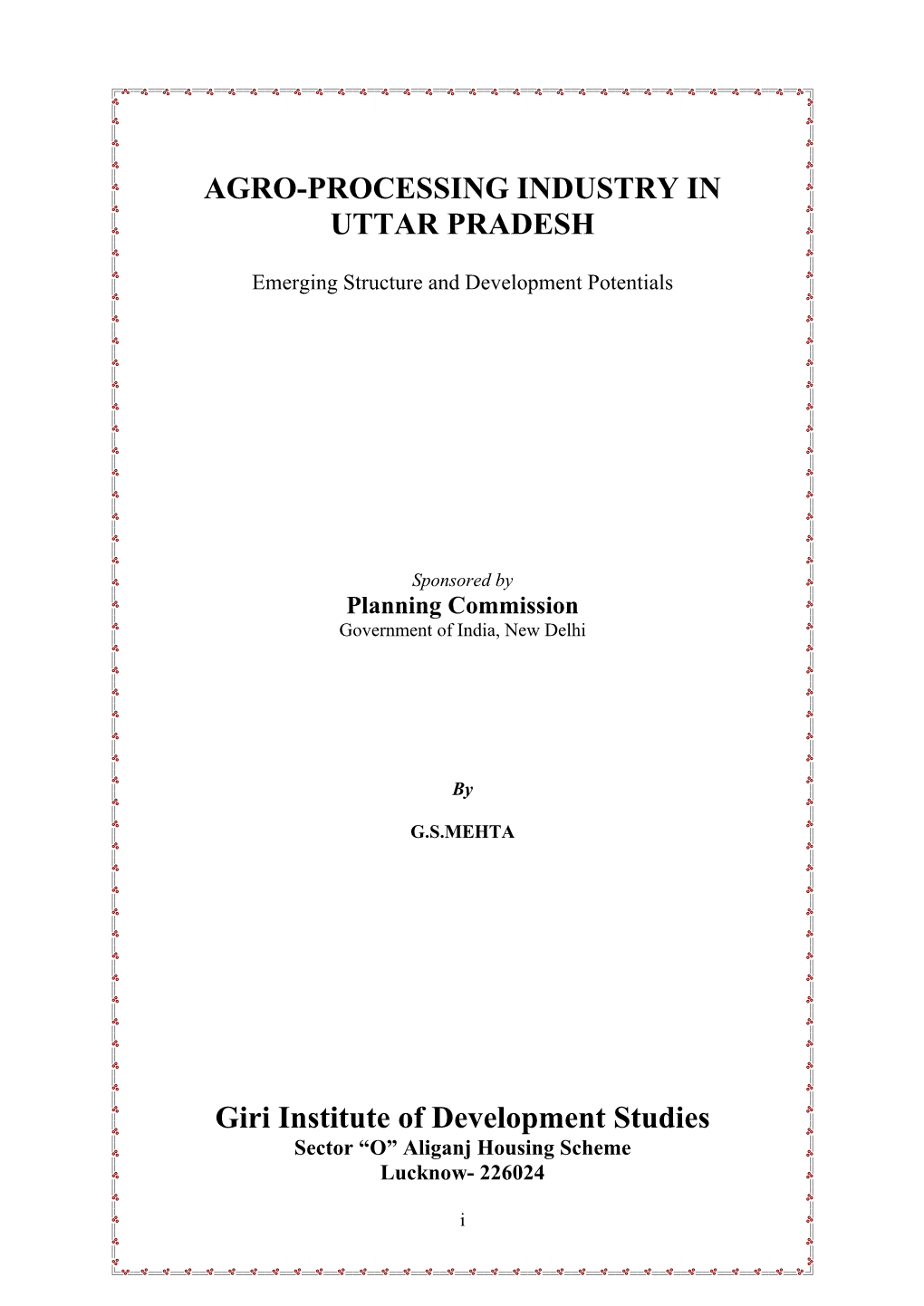 AGRO-PROCESSING INDUSTRY IN UTTAR PRADESH

Emerging Structure and Development Potentials

Sponsored by
Planning Commission
Government of India, New Delhi

By

G.S.MEHTA

Giri Institute of Development Studies
Sector “O” Aliganj Housing Scheme
Lucknow- 226024

i